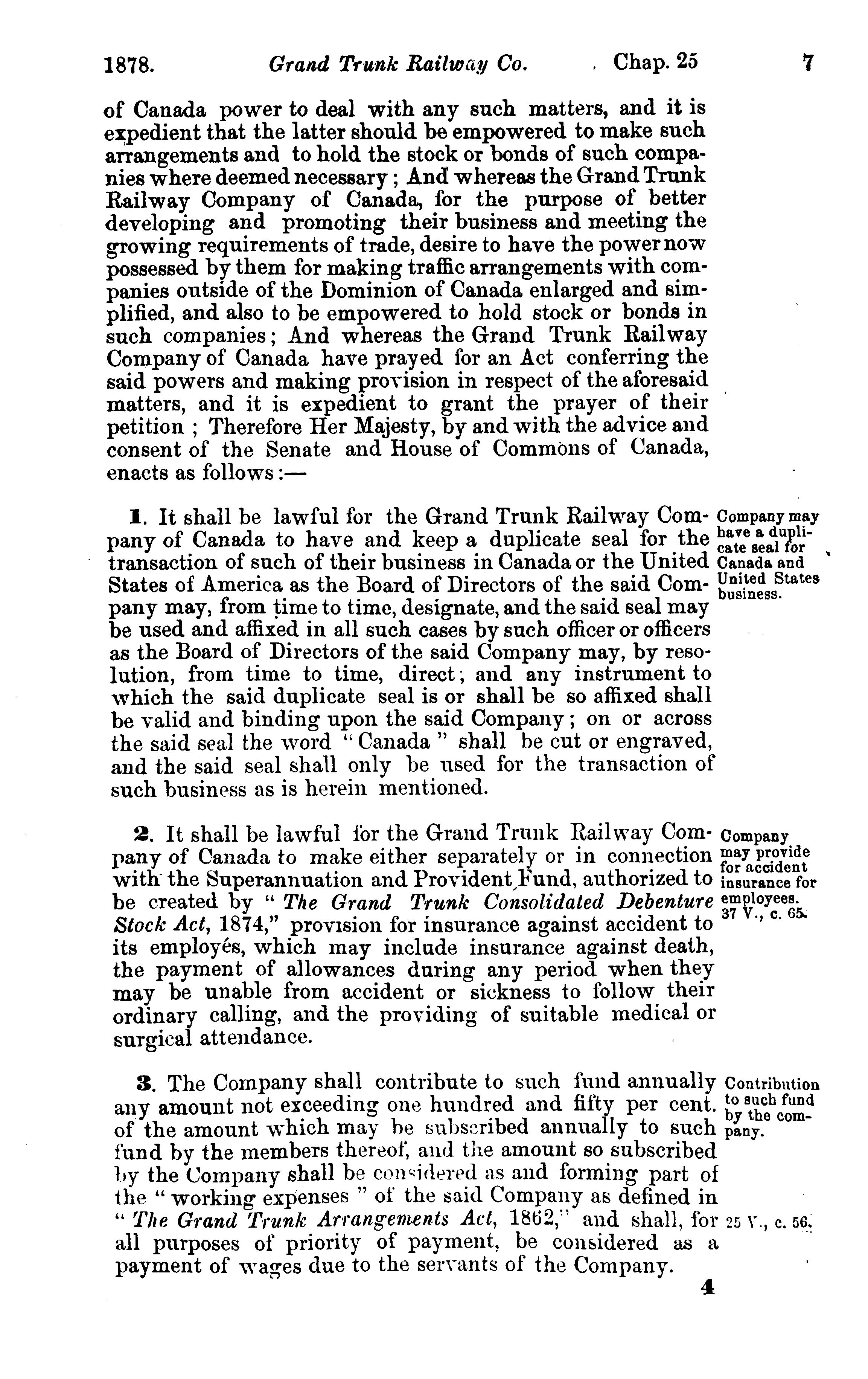 1878. Grand Trunk Railway Co. Chap. 25 7

of Canada power to deal with any such matters, and it is expedient that the latter should be empowered to make such arrangements and to hold the stock or bonds of such companies where deemed necessary; And whereas the Grand Trunk Railway Company of Canada, for the purpose of better developing and promoting their business and meeting the growing requirements of trade, desire to have the power now possessed by them for making traffic arrangements with companies outside of the Dominion of Canada enlarged and simplified, and also to be empowered to hold stock or bonds in such companies; And whereas the Grand Trunk Railway Company of Canada have prayed for an Act conferring the said powers and making provision in respect of the aforesaid matters, and it is expedient to grant the prayer of their petition; Therefore Her Majesty, by and with the advice and consent of the Senate and House of Commons of Canada, enacts as follows:—

1. It shall be lawful for the Grand Trunk Railway Company of Canada to have and keep a duplicate seal for the transaction of such of their business in Canada or the United States of America as the Board of Directors of the said Company may, from time to time, designate, and the said seal may be used and affixed in all such cases by such officer or officers as the Board of Directors of the said Company may, by resolution, from time to time, direct; and any instrument to which the said duplicate seal is or shall be so affixed shall be valid and binding upon the said Company; on or across the said seal the word "Canada" shall be cut or engraved, and the said seal shall only be used for the transaction of such business as is herein mentioned.

Company may have a duplicate seal for Canada and United States business.

2. It shall be lawful for the Grand Trunk Railway Company of Canada to make either separately or in connection with the Superannuation and Provident Fund, authorized to be created by "The Grand Trunk Consolidated Debenture Stock Act, 1874," provision for insurance against accident to its employés, which may include insurance against death, the payment of allowances during any period when they may be unable from accident or sickness to follow their ordinary calling, and the providing of suitable medical or surgical attendance.

Company may provide for accident insurance for employees. 37 V., c. 65.

3. The Company shall contribute to such fund annually any amount not exceeding one hundred and fifty per cent. of the amount which may be subscribed annually to such fund by the members thereof, and the amount so subscribed by the Company shall be considered as and forming part of the "working expenses" of the said Company as defined in "The Grand Trunk Arrangements Act, 1862," and shall, for all purposes of priority of payment, be considered as a payment of wages due to the servants of the Company.

Contribution to such fund by the company.

25 V., c. 56.

4